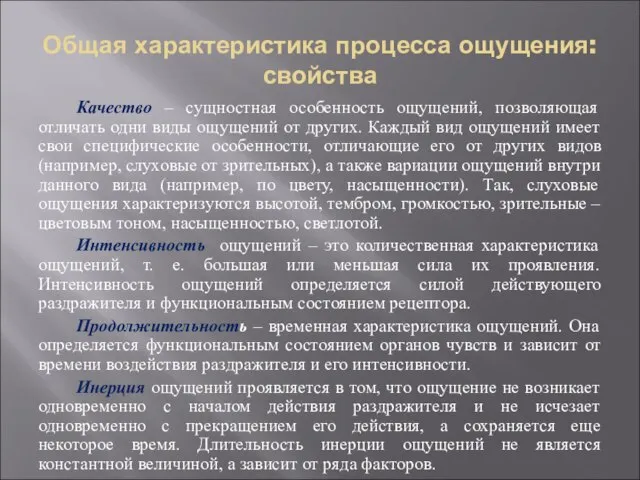 Общая характеристика процесса ощущения: свойства

Качество – сущностная особенность ощущений, позволяющая отличать одни виды ощущений от других. Каждый вид ощущений имеет свои специфические особенности, отличающие его от других видов (например, слуховые от зрительных), а также вариации ощущений внутри данного вида (например, по цвету, насыщенности). Так, слуховые ощущения характеризуются высотой, тембром, громкостью, зрительные – цветовым тоном, насыщенностью, светлотой.

Интенсивность ощущений – это количественная характеристика ощущений, т. е. большая или меньшая сила их проявления. Интенсивность ощущений определяется силой действующего раздражителя и функциональным состоянием рецептора.

Продолжительность – временная характеристика ощущений. Она определяется функциональным состоянием органов чувств и зависит от времени воздействия раздражителя и его интенсивности.

Инерция ощущений проявляется в том, что ощущение не возникает одновременно с началом действия раздражителя и не исчезает одновременно с прекращением его действия, а сохраняется еще некоторое время. Длительность инерции ощущений не является константной величиной, а зависит от ряда факторов.